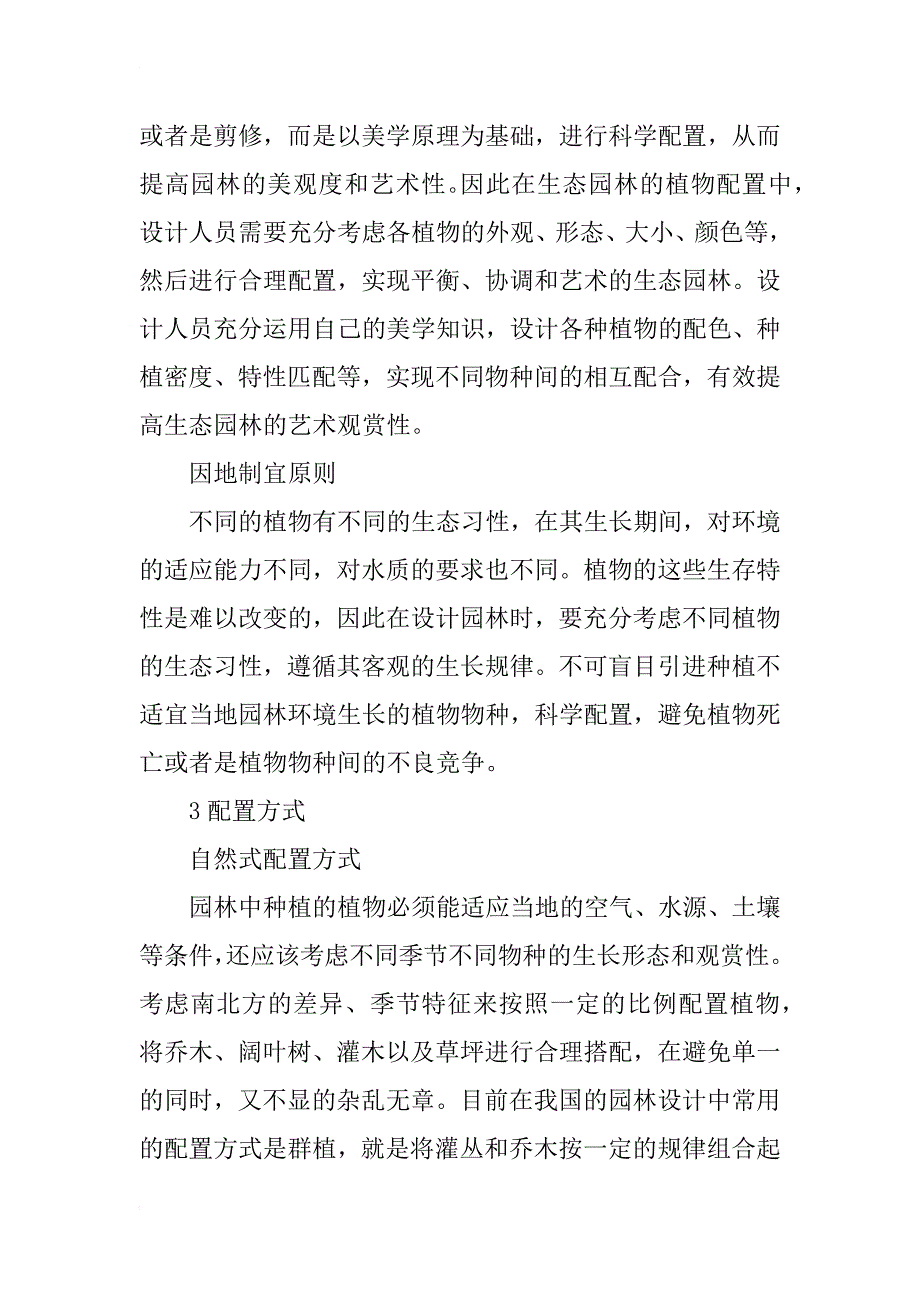 或者是剪修，而是以美学原理为基础，进行科学配置，从而提高园林的美观度和艺术性。因此在生态园林的植物配置中，设计人员需要充分考虑各植物的外观、形态、大小、颜色等，然后进行合理配置，实现平衡、协调和艺术的生态园林。设计人员充分运用自己的美学知识，设计各种植物的配色、种植密度、特性匹配等，实现不同物种间的相互配合，有效提高生态园林的艺术观赏性。

因地制宜原则

不同的植物有不同的生态习性，在其生长期间，对环境的适应能力不同，对水质的要求也不同。植物的这些生存特性是难以改变的，因此在设计园林时，要充分考虑不同植物的生态习性，遵循其客观的生长规律。不可盲目引进种植不适宜当地园林环境生长的植物物种，科学配置，避免植物死亡或者是植物物种间的不良竞争。

3 配置方式

自然式配置方式

园林中种植的植物必须能适应当地的空气、水源、土壤等条件，还应该考虑不同季节不同物种的生长形态和观赏性。考虑南北方的差异、季节特征来按照一定的比例配置植物，将乔木、阔叶树、灌木以及草坪进行合理搭配，在避免单一的同时，又不显的杂乱无章。目前在我国的园林设计中常用的配置方式是群植，就是将灌丛和乔木按一定的规律组合起